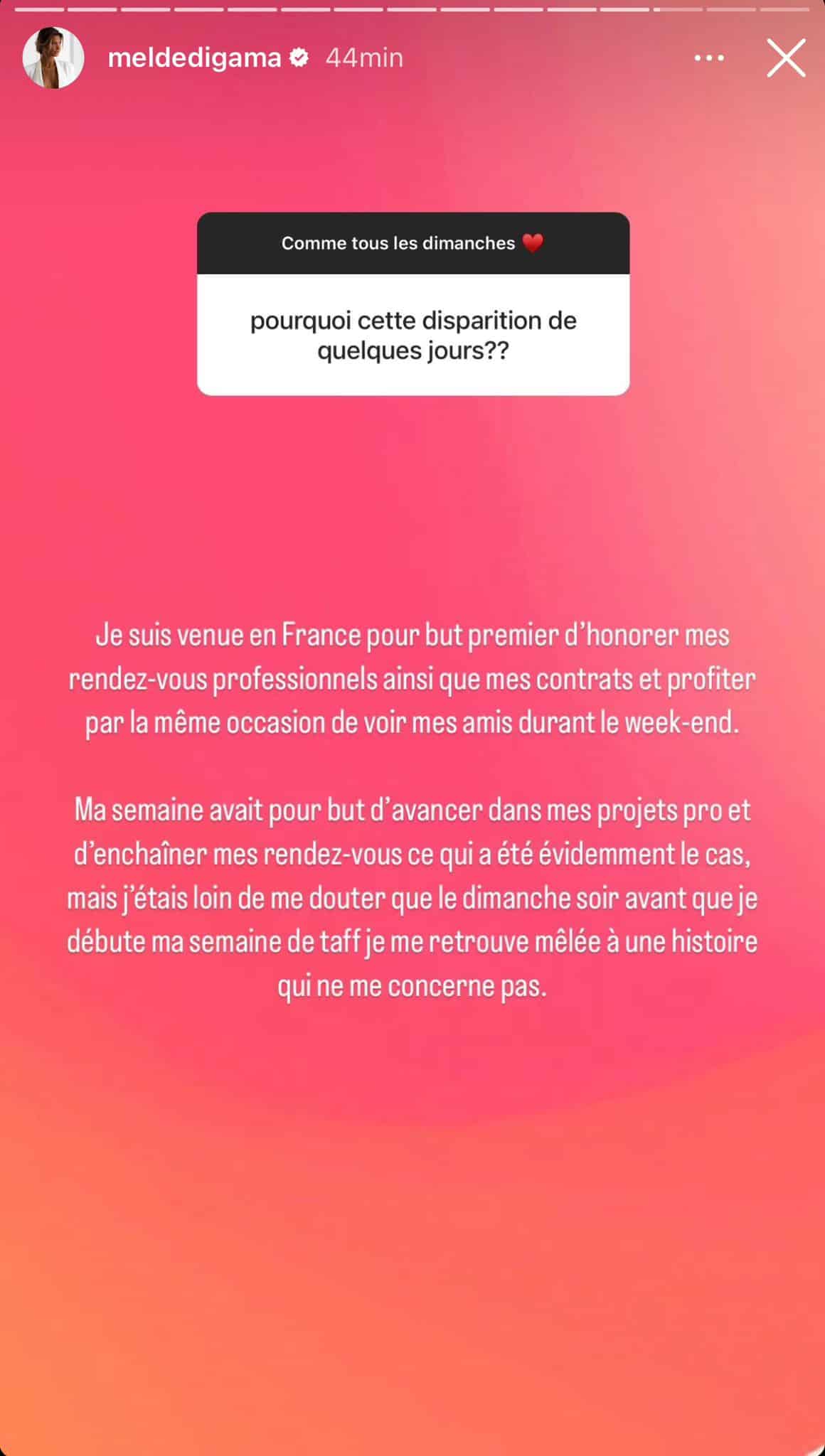 meldedigama 44min

Comme tous les dimanches ❤️

pourquoi cette disparition de quelques jours??

Je suis venue en France pour but premier d'honorer mes rendez-vous professionnels ainsi que mes contrats et profiter par la même occasion de voir mes amis durant le week-end.

Ma semaine avait pour but d'avancer dans mes projets pro et d'enchaîner mes rendez-vous ce qui a été évidemment le cas, mais j'étais loin de me douter que le dimanche soir avant que je débute ma semaine de taff je me retrouve mêlée à une histoire qui ne me concerne pas.